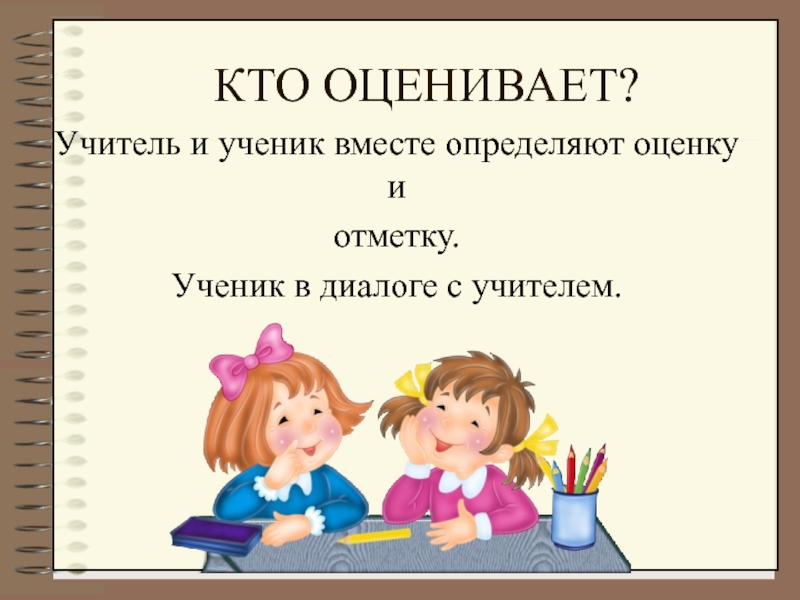 КТО ОЦЕНИВАЕТ?

Учитель и ученик вместе определяют оценку и отметку.

Ученик в диалоге с учителем.